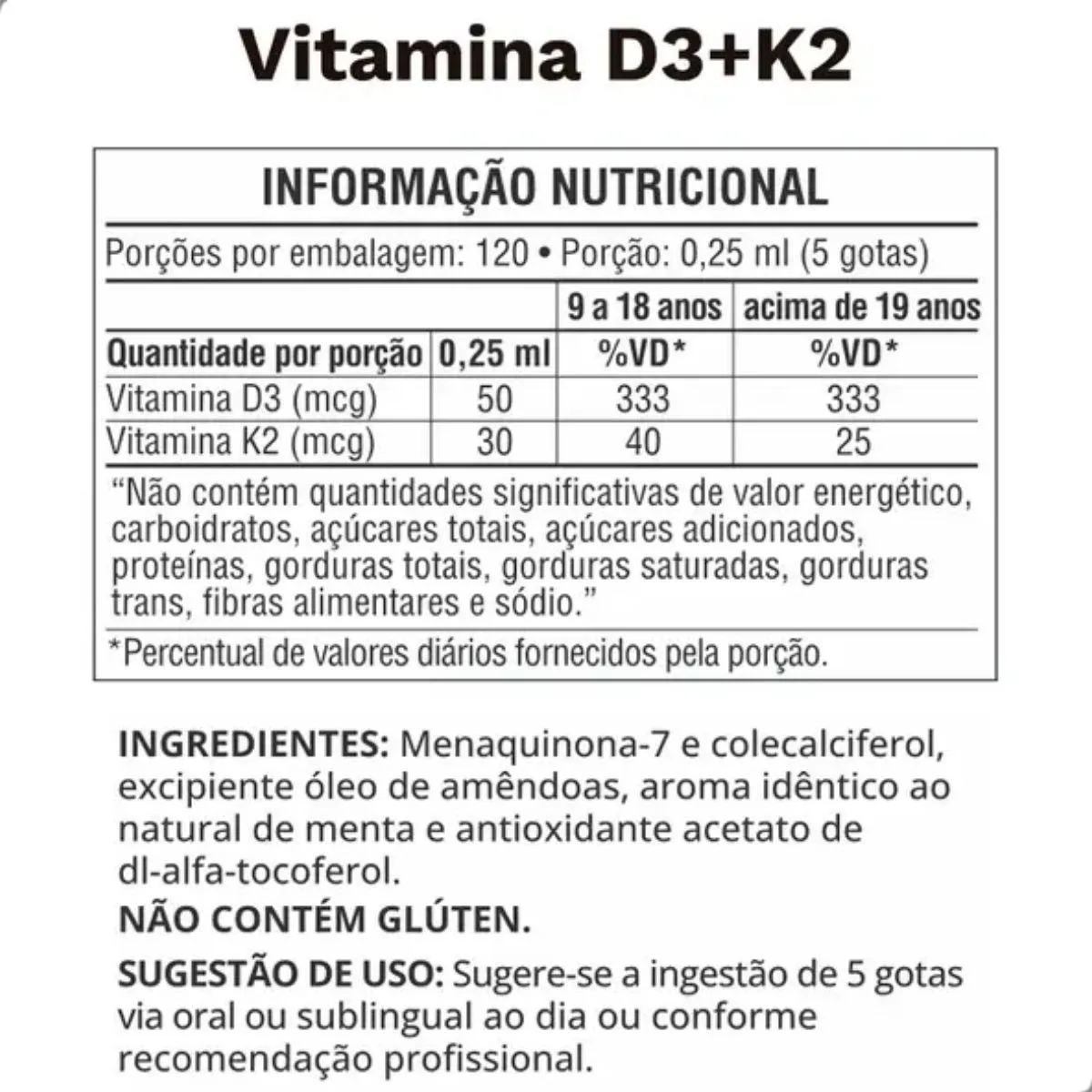 Vitamina D3+K2

INFORMAÇÃO NUTRICIONAL

Porções por embalagem: 120 • Porção: 0,25 ml (5 gotas)

| | | 9 a 18 anos | acima de 19 anos |
|---|---|---|---|
| Quantidade por porção | 0,25 ml | %VD* | %VD* |
| Vitamina D3 (mcg) | 50 | 333 | 333 |
| Vitamina K2 (mcg) | 30 | 40 | 25 |

"Não contém quantidades significativas de valor energético, carboidratos, açúcares totais, açúcares adicionados, proteínas, gorduras totais, gorduras saturadas, gorduras trans, fibras alimentares e sódio."

*Percentual de valores diários fornecidos pela porção.

INGREDIENTES: Menaquinona-7 e colecalciferol, excipiente óleo de amêndoas, aroma idêntico ao natural de menta e antioxidante acetato de dl-alfa-tocoferol.

NÃO CONTÉM GLÚTEN.

SUGESTÃO DE USO: Sugere-se a ingestão de 5 gotas via oral ou sublingual ao dia ou conforme recomendação profissional.